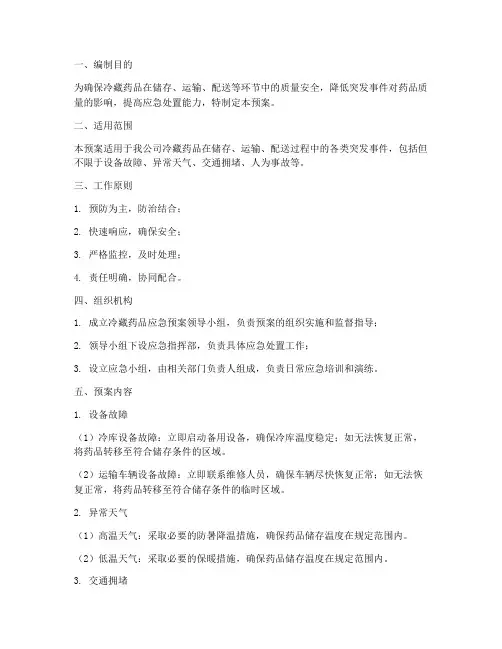 一、编制目的

为确保冷藏药品在储存、运输、配送等环节中的质量安全，降低突发事件对药品质量的影响，提高应急处置能力，特制定本预案。

二、适用范围

本预案适用于我公司冷藏药品在储存、运输、配送过程中的各类突发事件，包括但不限于设备故障、异常天气、交通拥堵、人为事故等。

三、工作原则

1. 预防为主，防治结合；

2. 快速响应，确保安全；

3. 严格监控，及时处理；

4. 责任明确，协同配合。

四、组织机构

1. 成立冷藏药品应急预案领导小组，负责预案的组织实施和监督指导；

2. 领导小组下设应急指挥部，负责具体应急处置工作；

3. 设立应急小组，由相关部门负责人组成，负责日常应急培训和演练。

五、预案内容

1. 设备故障

（1）冷库设备故障：立即启动备用设备，确保冷库温度稳定；如无法恢复正常，将药品转移至符合储存条件的区域。

（2）运输车辆设备故障：立即联系维修人员，确保车辆尽快恢复正常；如无法恢复正常，将药品转移至符合储存条件的临时区域。

2. 异常天气

（1）高温天气：采取必要的防暑降温措施，确保药品储存温度在规定范围内。

（2）低温天气：采取必要的保暖措施，确保药品储存温度在规定范围内。

3. 交通拥堵